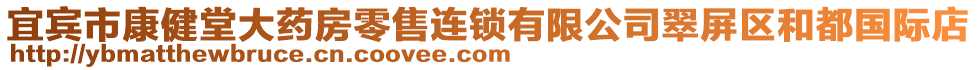 宜宾市康健堂大药房零售连锁有限公司翠屏区和都国际店
http://ybmatthewbruce.cn.coovee.com